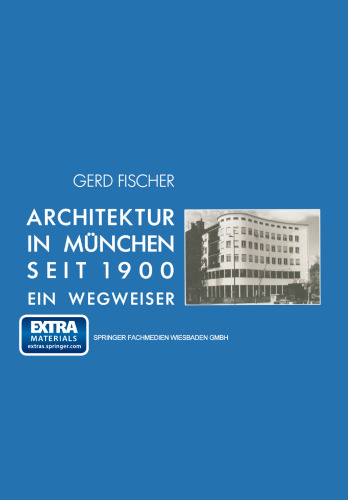 GERD FISCHER

ARCHITEKTUR IN MÜNCHEN SEIT 1900

EIN WEGWEISER

EXTRA MATERIALS extras.springer.com

SPRINGER FACHMEDIEN WIESBADEN GMBH